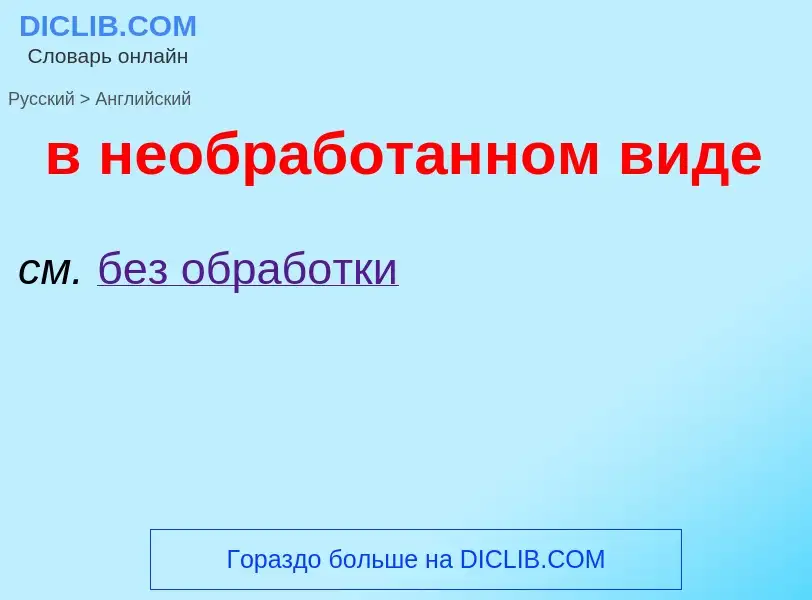 DICLIB.COM
Словарь онлайн

Русский > Английский

в необработанном виде

см. без обработки

Гораздо больше на DICLIB.COM